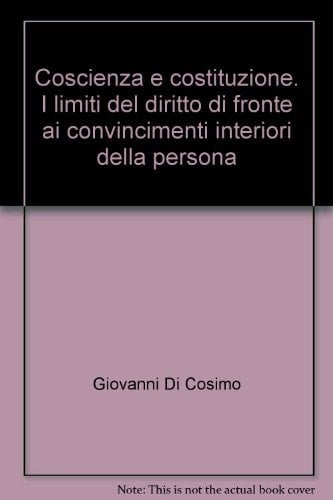 Coscienza e costituzione. I limiti del diritto di fronte ai convincimenti interiori della persona

Giovanni Di Cosimo

Note: This is not the actual book cover